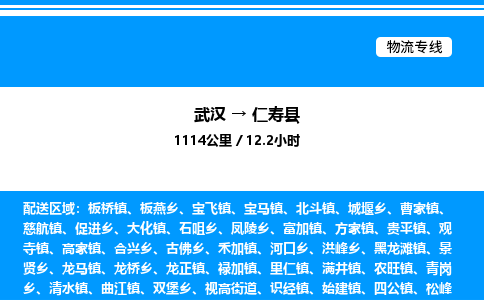 物流专线

武汉 → 仁寿县

1114公里 / 12.2小时

配送区域：板桥镇、板燕乡、宝飞镇、宝马镇、北斗镇、城堰乡、曹家镇、慈航镇、促进乡、大化镇、石咀乡、凤陵乡、富加镇、方家镇、贵平镇、观寺镇、高家镇、合兴乡、古佛乡、禾加镇、河口乡、洪峰乡、黑龙滩镇、景贤乡、龙马镇、龙桥乡、龙正镇、禄加镇、里仁镇、满井镇、农旺镇、青岗乡、清水镇、曲江镇、双堡乡、视高街道、识经镇、始建镇、四公镇、松峰